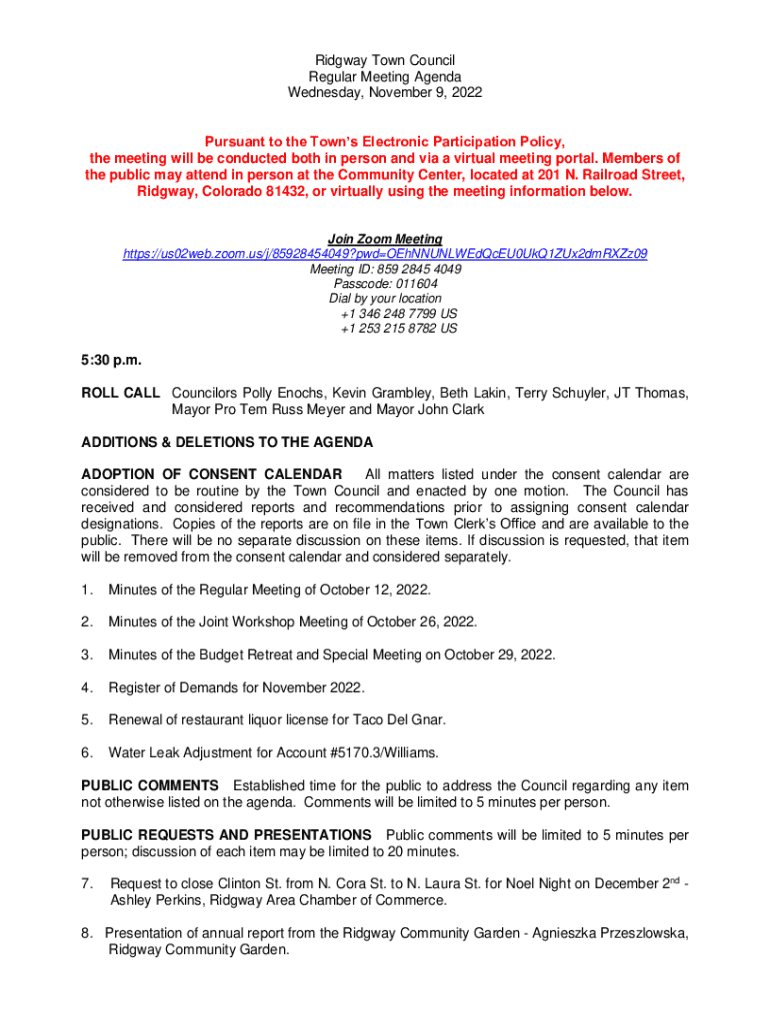 Ridgway Town Council
Regular Meeting Agenda
Wednesday, November 9, 2022

Pursuant to the Town's Electronic Participation Policy, the meeting will be conducted both in person and via a virtual meeting portal. Members of the public may attend in person at the Community Center, located at 201 N. Railroad Street, Ridgway, Colorado 81432, or virtually using the meeting information below.

Join Zoom Meeting
https://us02web.zoom.us/j/85928454049?pwd=OEhNNUNLWEdQcEU0UkQ1ZUx2dmRXZz09
Meeting ID: 859 2845 4049
Passcode: 011604
Dial by your location
+1 346 248 7799 US
+1 253 215 8782 US

5:30 p.m.

ROLL CALL Councilors Polly Enochs, Kevin Grambley, Beth Lakin, Terry Schuyler, JT Thomas, Mayor Pro Tem Russ Meyer and Mayor John Clark

ADDITIONS & DELETIONS TO THE AGENDA

ADOPTION OF CONSENT CALENDAR All matters listed under the consent calendar are considered to be routine by the Town Council and enacted by one motion. The Council has received and considered reports and recommendations prior to assigning consent calendar designations. Copies of the reports are on file in the Town Clerk's Office and are available to the public. There will be no separate discussion on these items. If discussion is requested, that item will be removed from the consent calendar and considered separately.

1. Minutes of the Regular Meeting of October 12, 2022.

2. Minutes of the Joint Workshop Meeting of October 26, 2022.

3. Minutes of the Budget Retreat and Special Meeting on October 29, 2022.

4. Register of Demands for November 2022.

5. Renewal of restaurant liquor license for Taco Del Gnar.

6. Water Leak Adjustment for Account #5170.3/Williams.

PUBLIC COMMENTS Established time for the public to address the Council regarding any item not otherwise listed on the agenda. Comments will be limited to 5 minutes per person.

PUBLIC REQUESTS AND PRESENTATIONS Public comments will be limited to 5 minutes per person; discussion of each item may be limited to 20 minutes.

7. Request to close Clinton St. from N. Cora St. to N. Laura St. for Noel Night on December 2nd - Ashley Perkins, Ridgway Area Chamber of Commerce.

8. Presentation of annual report from the Ridgway Community Garden - Agnieszka Przeszlowska, Ridgway Community Garden.